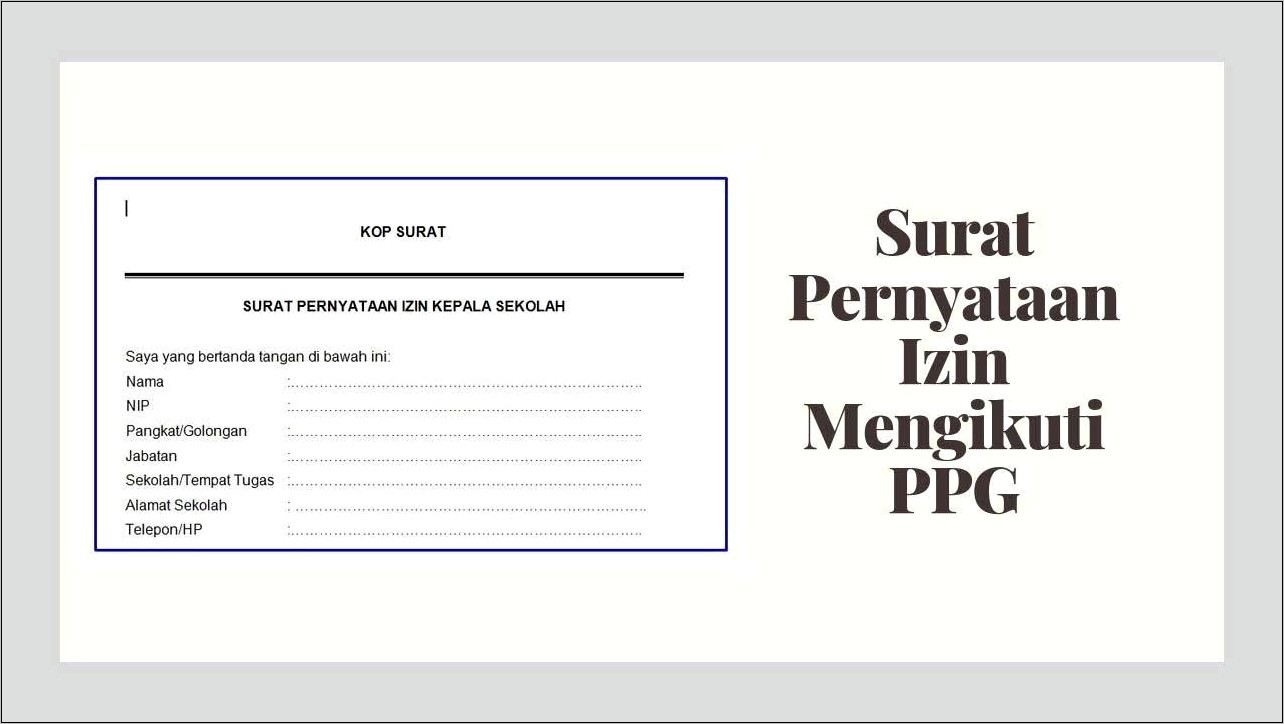 KOP SURAT

SURAT PERNYATAAN IZIN KEPALA SEKOLAH

Saya yang bertanda tangan di bawah ini:
Nama :…………………………………………………………………
NIP :…………………………………………………………………
Pangkat/Golongan :…………………………………………………………………
Jabatan :…………………………………………………………………
Sekolah/Tempat Tugas :…………………………………………………………………
Alamat Sekolah : …………………………………………………………………
Telepon/HP :…………………………………………………………………

Surat Pernyataan Izin Mengikuti PPG